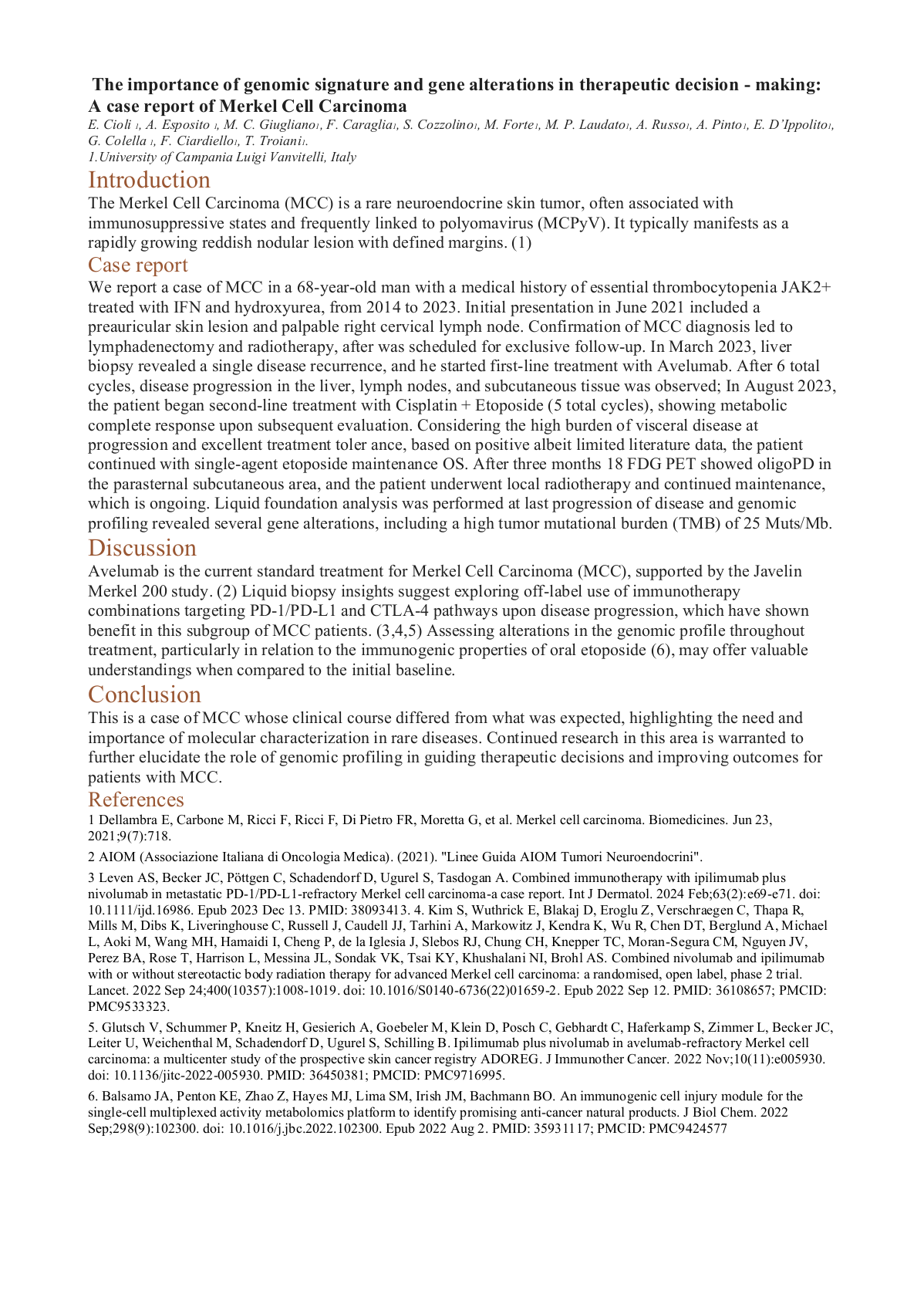 The importance of genomic signature and gene alterations in therapeutic decision - making: A case report of Merkel Cell Carcinoma

E. Cioli 1, A. Esposito 1, M. C. Giugliano1, F. Caraglia1, S. Cozzolino1, M. Forte1, M. P. Laudato1, A. Russo1, A. Pinto1, E. D'Ippolito1, G. Colella 1, F. Ciardiello1, T. Troiani1.

1.University of Campania Luigi Vanvitelli, Italy

Introduction

The Merkel Cell Carcinoma (MCC) is a rare neuroendocrine skin tumor, often associated with immunosuppressive states and frequently linked to polyomavirus (MCPyV). It typically manifests as a rapidly growing reddish nodular lesion with defined margins. (1)

Case report

We report a case of MCC in a 68-year-old man with a medical history of essential thrombocytopenia JAK2+ treated with IFN and hydroxyurea, from 2014 to 2023. Initial presentation in June 2021 included a preauricular skin lesion and palpable right cervical lymph node. Confirmation of MCC diagnosis led to lymphadenectomy and radiotherapy, after was scheduled for exclusive follow-up. In March 2023, liver biopsy revealed a single disease recurrence, and he started first-line treatment with Avelumab. After 6 total cycles, disease progression in the liver, lymph nodes, and subcutaneous tissue was observed; In August 2023, the patient began second-line treatment with Cisplatin + Etoposide (5 total cycles), showing metabolic complete response upon subsequent evaluation. Considering the high burden of visceral disease at progression and excellent treatment toler ance, based on positive albeit limited literature data, the patient continued with single-agent etoposide maintenance OS. After three months 18 FDG PET showed oligoPD in the parasternal subcutaneous area, and the patient underwent local radiotherapy and continued maintenance, which is ongoing. Liquid foundation analysis was performed at last progression of disease and genomic profiling revealed several gene alterations, including a high tumor mutational burden (TMB) of 25 Muts/Mb.

Discussion

Avelumab is the current standard treatment for Merkel Cell Carcinoma (MCC), supported by the Javelin Merkel 200 study. (2) Liquid biopsy insights suggest exploring off-label use of immunotherapy combinations targeting PD-1/PD-L1 and CTLA-4 pathways upon disease progression, which have shown benefit in this subgroup of MCC patients. (3,4,5) Assessing alterations in the genomic profile throughout treatment, particularly in relation to the immunogenic properties of oral etoposide (6), may offer valuable understandings when compared to the initial baseline.

Conclusion

This is a case of MCC whose clinical course differed from what was expected, highlighting the need and importance of molecular characterization in rare diseases. Continued research in this area is warranted to further elucidate the role of genomic profiling in guiding therapeutic decisions and improving outcomes for patients with MCC.

References

1 Dellambra E, Carbone M, Ricci F, Ricci F, Di Pietro FR, Moretta G, et al. Merkel cell carcinoma. Biomedicines. Jun 23, 2021;9(7):718.

2 AIOM (Associazione Italiana di Oncologia Medica). (2021). "Linee Guida AIOM Tumori Neuroendocrini".

3 Leven AS, Becker JC, Pöttgen C, Schadendorf D, Ugurel S, Tasdogan A. Combined immunotherapy with ipilimumab plus nivolumab in metastatic PD-1/PD-L1-refractory Merkel cell carcinoma-a case report. Int J Dermatol. 2024 Feb;63(2):e69-e71. doi: 10.1111/ijd.16986. Epub 2023 Dec 13. PMID: 38093413. 4. Kim S, Wuthrick E, Blakaj D, Eroglu Z, Verschraegen C, Thapa R, Mills M, Dibs K, Liveringhouse C, Russell J, Caudell JJ, Tarhini A, Markowitz J, Kendra K, Wu R, Chen DT, Berglund A, Michael L, Aoki M, Wang MH, Hamaidi I, Cheng P, de la Iglesia J, Slebos RJ, Chung CH, Knepper TC, Moran-Segura CM, Nguyen JV, Perez BA, Rose T, Harrison L, Messina JL, Sondak VK, Tsai KY, Khushalani NI, Brohl AS. Combined nivolumab and ipilimumab with or without stereotactic body radiation therapy for advanced Merkel cell carcinoma: a randomised, open label, phase 2 trial. Lancet. 2022 Sep 24;400(10357):1008-1019. doi: 10.1016/S0140-6736(22)01659-2. Epub 2022 Sep 12. PMID: 36108657; PMCID: PMC9533323.

5. Glutsch V, Schummer P, Kneitz H, Gesierich A, Goebeler M, Klein D, Posch C, Gebhardt C, Haferkamp S, Zimmer L, Becker JC, Leiter U, Weichenthal M, Schadendorf D, Ugurel S, Schilling B. Ipilimumab plus nivolumab in avelumab-refractory Merkel cell carcinoma: a multicenter study of the prospective skin cancer registry ADOREG. J Immunother Cancer. 2022 Nov;10(11):e005930. doi: 10.1136/jitc-2022-005930. PMID: 36450381; PMCID: PMC9716995.

6. Balsamo JA, Penton KE, Zhao Z, Hayes MJ, Lima SM, Irish JM, Bachmann BO. An immunogenic cell injury module for the single-cell multiplexed activity metabolomics platform to identify promising anti-cancer natural products. J Biol Chem. 2022 Sep;298(9):102300. doi: 10.1016/j.jbc.2022.102300. Epub 2022 Aug 2. PMID: 35931117; PMCID: PMC9424577